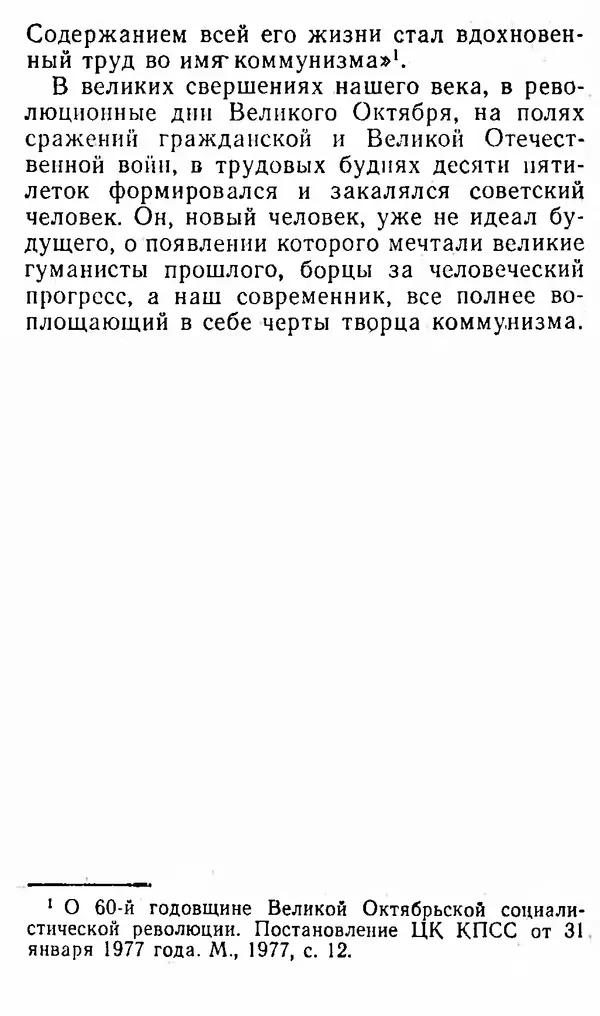 Содержанием всей его жизни стал вдохновенный труд во имя коммунизма»$^1$.

В великих свершениях нашего века, в революционные дни Великого Октября, на полях сражений гражданской и Великой Отечественной войн, в трудовых буднях десяти пятилеток формировался и закалялся советский человек. Он, новый человек, уже не идеал будущего, о появлении которого мечтали великие гуманисты прошлого, борцы за человеческий прогресс, а наш современник, все полнее воплощающий в себе черты творца коммунизма.

$^1$ О 60-й годовщине Великой Октябрьской социалистической революции. Постановление ЦК КПСС от 31 января 1977 года. М., 1977, с. 12.